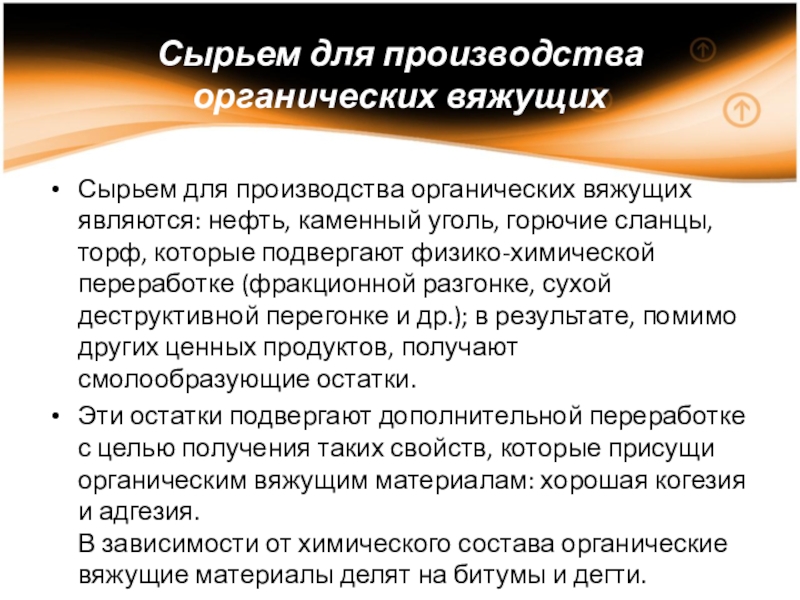 Сырьем для производства органических вяжущих

• Сырьем для производства органических вяжущих являются: нефть, каменный уголь, горючие сланцы, торф, которые подвергают физико-химической переработке (фракционной разгонке, сухой деструктивной перегонке и др.); в результате, помимо других ценных продуктов, получают смолообразующие остатки.

• Эти остатки подвергают дополнительной переработке с целью получения таких свойств, которые присущи органическим вяжущим материалам: хорошая когезия и адгезия.
В зависимости от химического состава органические вяжущие материалы делят на битумы и дегти.